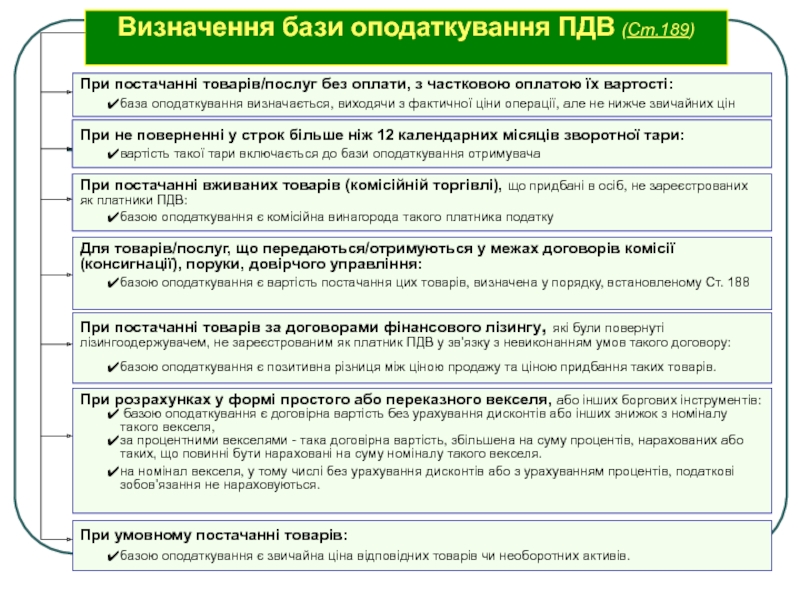 Визначення бази оподаткування ПДВ (Ст.189)

При постачанні товарів/послуг без оплати, з частковою оплатою їх вартості:
✔база оподаткування визначається, виходячи з фактичної ціни операції, але не нижче звичайних цін

При не поверненні у строк більше ніж 12 календарних місяців зворотної тари:
✔вартість такої тари включається до бази оподаткування отримувача

При постачанні вживаних товарів (комісійній торгівлі), що придбані в осіб, не зареєстрованих як платники ПДВ:
✔базою оподаткування є комісійна винагорода такого платника податку

Для товарів/послуг, що передаються/отримуються у межах договорів комісії (консигнації), поруки, довірчого управління:
✔базою оподаткування є вартість постачання цих товарів, визначена у порядку, встановленому Ст. 188

При постачанні товарів за договорами фінансового лізингу, які були повернуті лізингоодержувачем, не зареєстрованим як платник ПДВ у зв'язку з невиконанням умов такого договору:
✔базою оподаткування є позитивна різниця між ціною продажу та ціною придбання таких товарів.

При розрахунках у формі простого або переказного векселя, або інших боргових інструментів:
✔ базою оподаткування є договірна вартість без урахування дисконтів або інших знижок з номіналу такого векселя,
✔за процентними векселями - така договірна вартість, збільшена на суму процентів, нарахованих або таких, що повинні бути нараховані на суму номіналу такого векселя.
✔на номінал векселя, у тому числі без урахування дисконтів або з урахуванням процентів, податкові зобов'язання не нараховуються.

При умовному постачанні товарів:
✔базою оподаткування є звичайна ціна відповідних товарів чи необоротних активів.